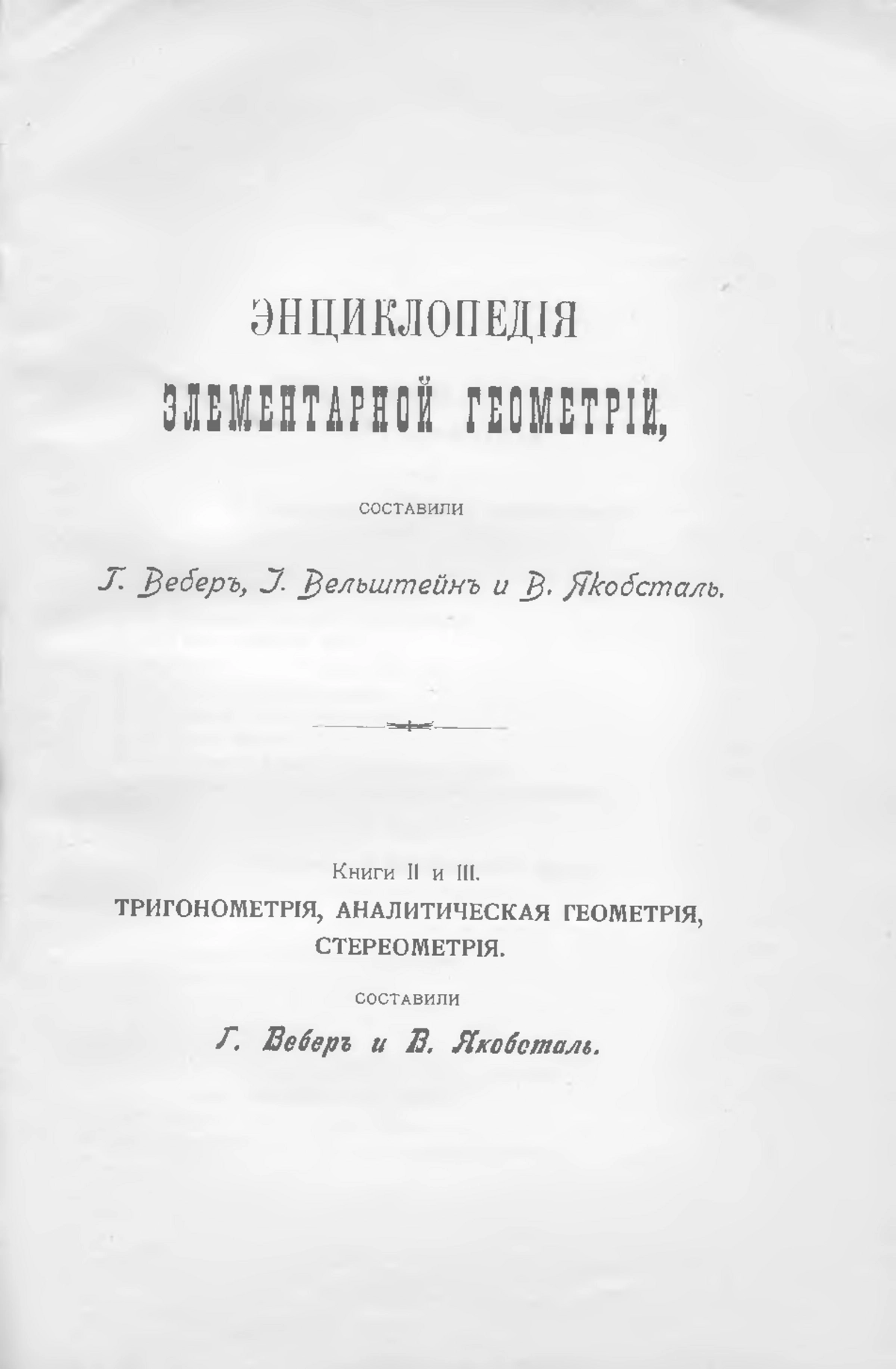 ЭНЦИКЛОПЕДІЯ

ЭЛЕМЕНТАРНОЙ ГЕОМЕТРІИ,

СОСТАВИЛИ

Г. Веберъ, І. Вельштейнъ и В. Якобсталь.

Книги II и III.

ТРИГОНОМЕТРІЯ, АНАЛИТИЧЕСКАЯ ГЕОМЕТРІЯ, СТЕРЕОМЕТРІЯ.

СОСТАВИЛИ

Г. Веберъ и В. Якобсталь.